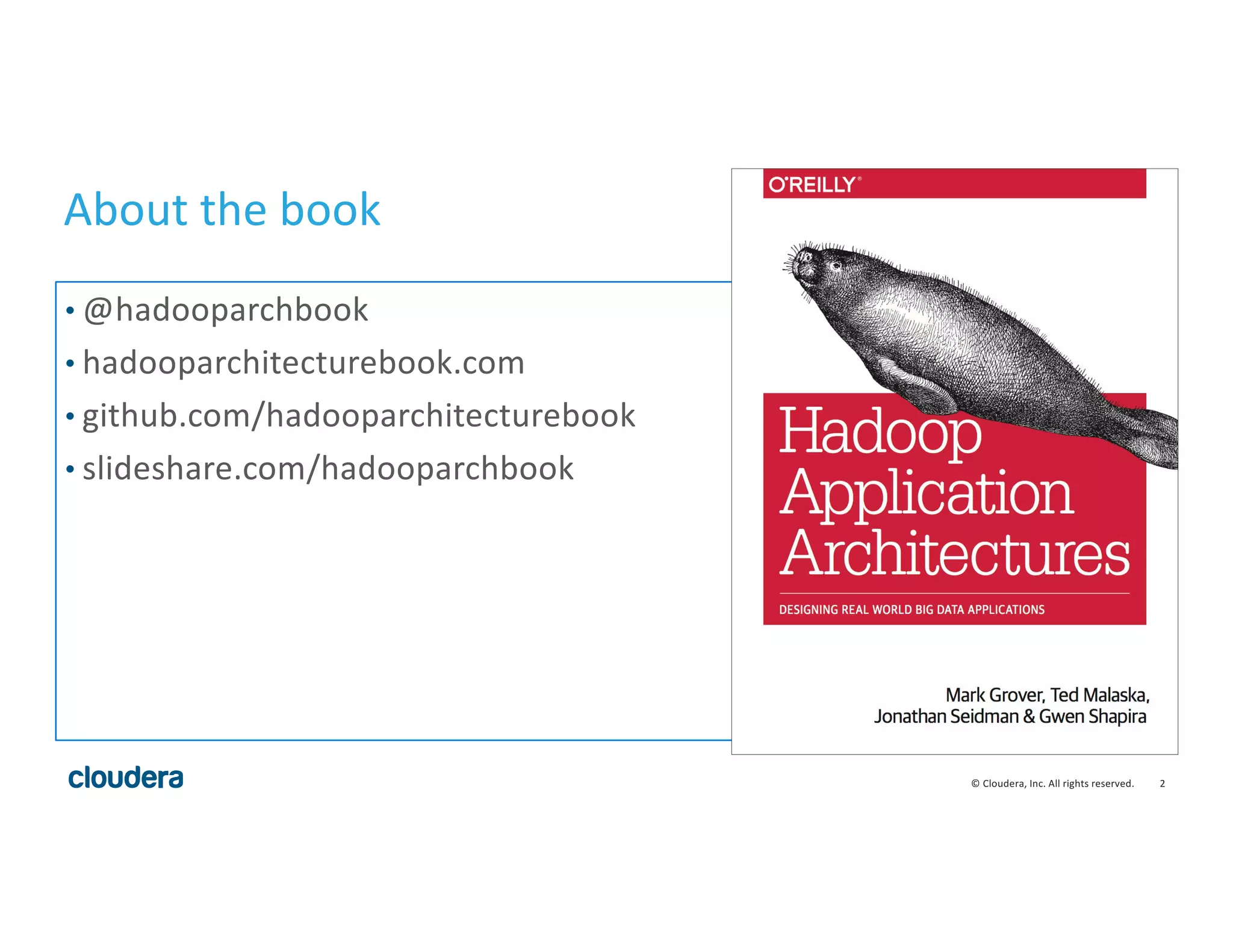 About the book

• @hadooparchbook
• hadooparchitecturebook.com
• github.com/hadooparchitecturebook
• slideshare.com/hadooparchbook

O'REILLY®

Hadoop Application Architectures

DESIGNING REAL WORLD BIG DATA APPLICATIONS

Mark Grover, Ted Malaska,
Jonathan Seidman & Gwen Shapira

cloudera

© Cloudera, Inc. All rights reserved. 2